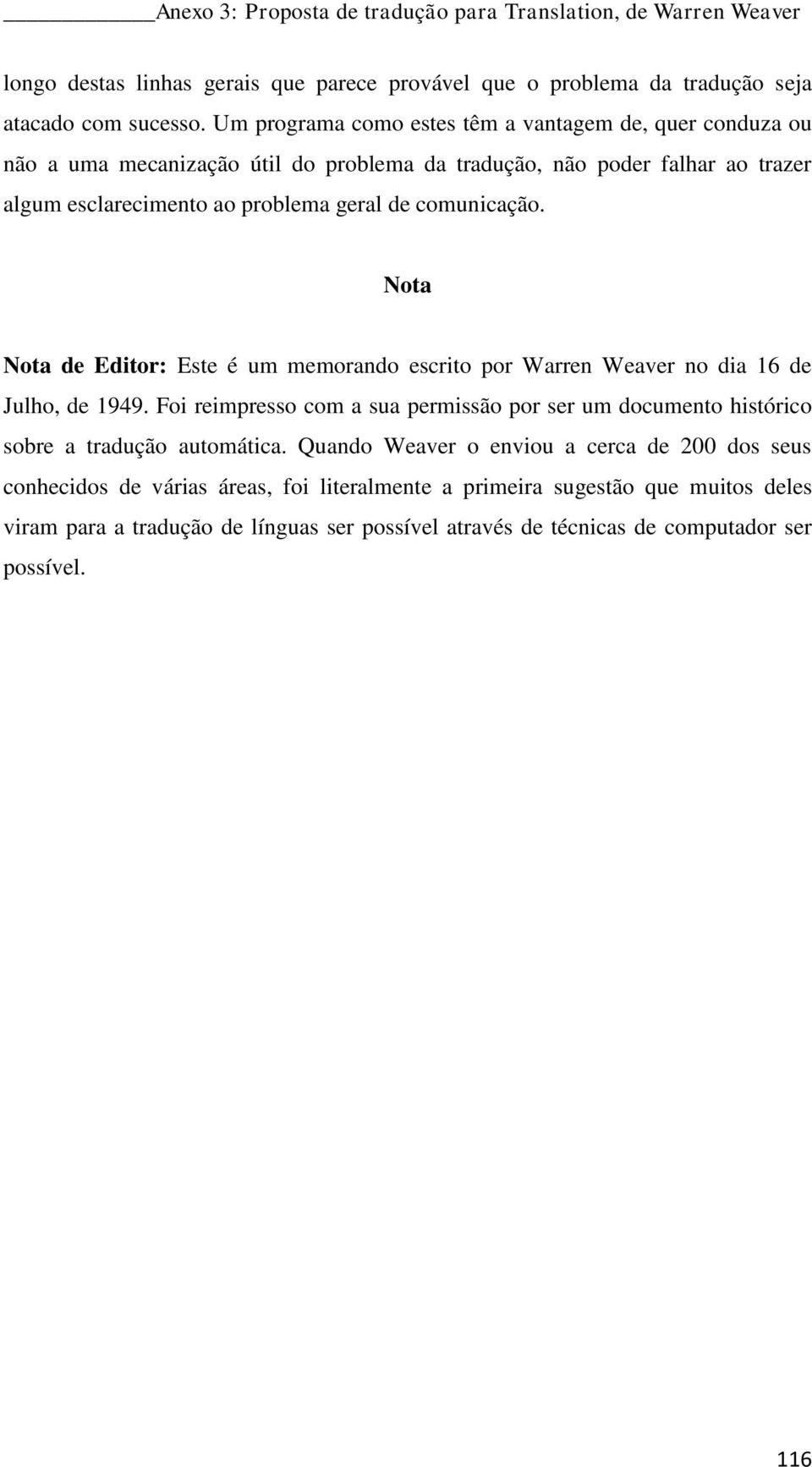 Anexo 3: Proposta de tradução para Translation, de Warren Weaver

longo destas linhas gerais que parece provável que o problema da tradução seja atacado com sucesso. Um programa como estes têm a vantagem de, quer conduza ou não a uma mecanização útil do problema da tradução, não poder falhar ao trazer algum esclarecimento ao problema geral de comunicação.

Nota

Nota de Editor: Este é um memorando escrito por Warren Weaver no dia 16 de Julho, de 1949. Foi reimpresso com a sua permissão por ser um documento histórico sobre a tradução automática. Quando Weaver o enviou a cerca de 200 dos seus conhecidos de várias áreas, foi literalmente a primeira sugestão que muitos deles viram para a tradução de línguas ser possível através de técnicas de computador ser possível.

116